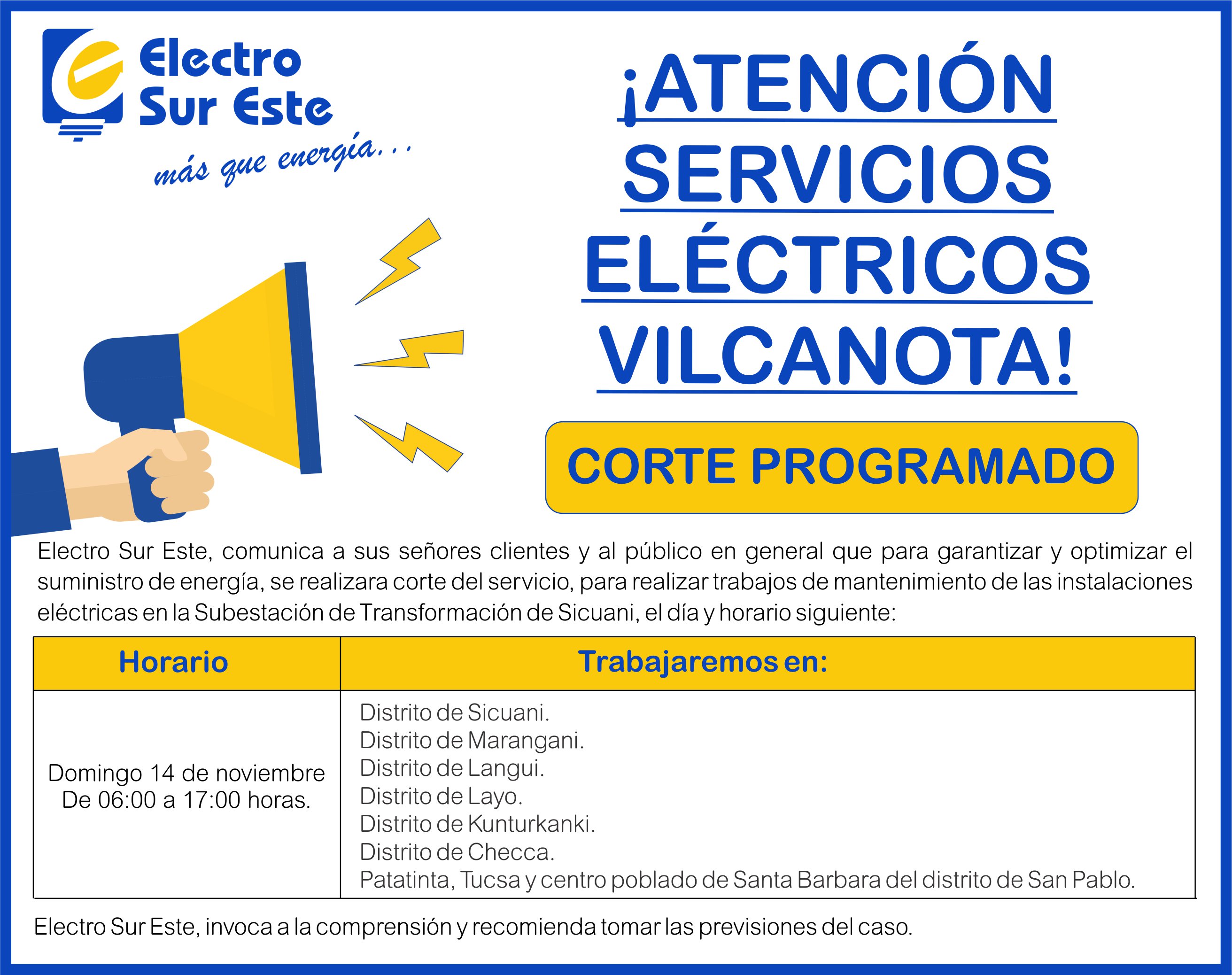 Electro Sur Este
más que energía...

¡ATENCIÓN SERVICIOS ELÉCTRICOS VILCANOTA!

CORTE PROGRAMADO

Electro Sur Este, comunica a sus señores clientes y al público en general que para garantizar y optimizar el suministro de energía, se realizara corte del servicio, para realizar trabajos de mantenimiento de las instalaciones eléctricas en la Subestación de Transformación de Sicuani, el día y horario siguiente:

| Horario | Trabajaremos en: |
|---|---|
| Domingo 14 de noviembre De 06:00 a 17:00 horas. | Distrito de Sicuani. Distrito de Marangani. Distrito de Langui. Distrito de Layo. Distrito de Kunturkanki. Distrito de Checca. Patatinta, Tucsa y centro poblado de Santa Barbara del distrito de San Pablo. |

Electro Sur Este, invoca a la comprensión y recomienda tomar las previsiones del caso.